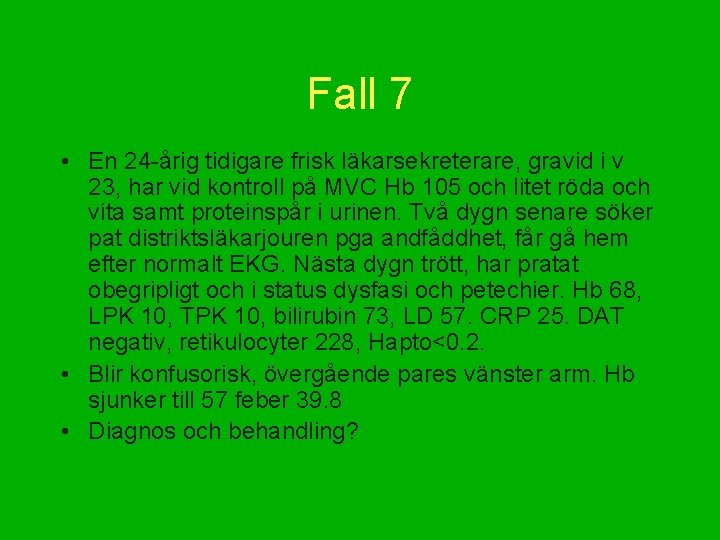 Fall 7

• En 24-årig tidigare frisk läkarsekreterare, gravid i v 23, har vid kontroll på MVC Hb 105 och litet röda och vita samt proteinspår i urinen. Två dygn senare söker pat distriktsläkarjouren pga andfåddhet, får gå hem efter normalt EKG. Nästa dygn trött, har pratat obegripligt och i status dysfasi och petechier. Hb 68, LPK 10, TPK 10, bilirubin 73, LD 57. CRP 25. DAT negativ, retikulocyter 228, Hapto<0.2.

• Blir konfusorisk, övergående pares vänster arm. Hb sjunker till 57 feber 39.8

• Diagnos och behandling?